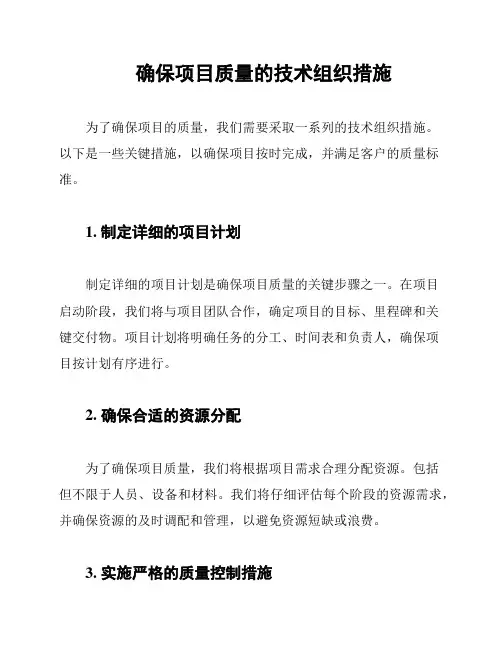 确保项目质量的技术组织措施

为了确保项目的质量，我们需要采取一系列的技术组织措施。以下是一些关键措施，以确保项目按时完成，并满足客户的质量标准。

1. 制定详细的项目计划

制定详细的项目计划是确保项目质量的关键步骤之一。在项目启动阶段，我们将与项目团队合作，确定项目的目标、里程碑和关键交付物。项目计划将明确任务的分工、时间表和负责人，确保项目按计划有序进行。

2. 确保合适的资源分配

为了确保项目质量，我们将根据项目需求合理分配资源。包括但不限于人员、设备和材料。我们将仔细评估每个阶段的资源需求，并确保资源的及时调配和管理，以避免资源短缺或浪费。

3. 实施严格的质量控制措施